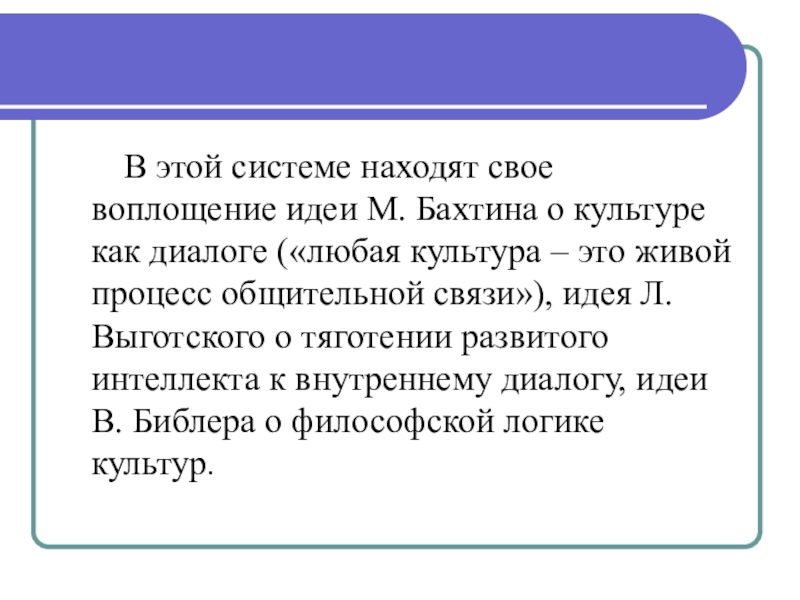 В этой системе находят свое воплощение идеи М. Бахтина о культуре как диалоге («любая культура – это живой процесс общительной связи»), идея Л. Выготского о тяготении развитого интеллекта к внутреннему диалогу, идеи В. Библера о философской логике культур.